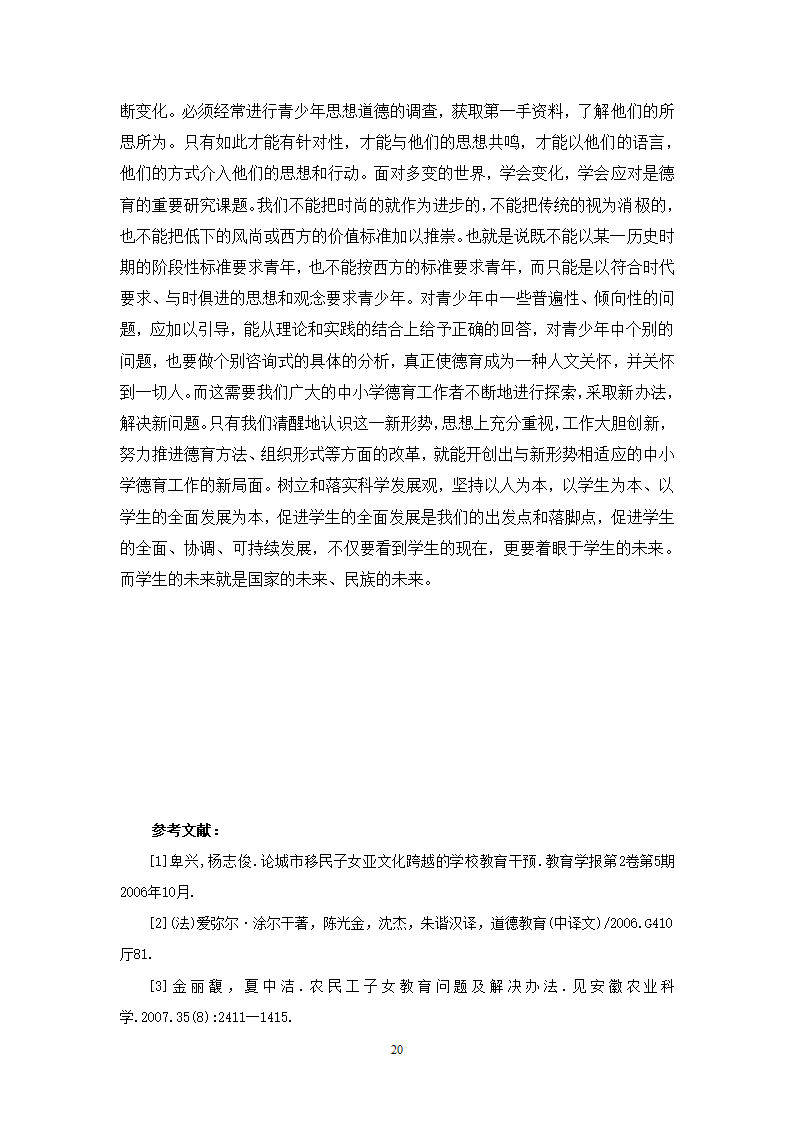 断变化。必须经常进行青少年思想道德的调查，获取第一手资料，了解他们的所思所为。只有如此才能有针对性，才能与他们的思想共鸣，才能以他们的语言，他们的方式介入他们的思想和行动。面对多变的世界，学会变化，学会应对是德育的重要研究课题。我们不能把时尚的就作为进步的，不能把传统的视为消极的，也不能把低下的风尚或西方的价值标准加以推崇。也就是说既不能以某一历史时期的阶段性标准要求青年，也不能按西方的标准要求青年，而只能是以符合时代要求、与时俱进的思想和观念要求青少年。对青少年中一些普遍性、倾向性的问题，应加以引导，能从理论和实践的结合上给予正确的回答，对青少年中个别的问题，也要做个别咨询式的具体的分析，真正使德育成为一种人文关怀，并关怀到一切人。而这需要我们广大的中小学德育工作者不断地进行探索，采取新办法，解决新问题。只有我们清醒地认识这一新形势，思想上充分重视，工作大胆创新，努力推进德育方法、组织形式等方面的改革，就能开创出与新形势相适应的中小学德育工作的新局面。树立和落实科学发展观，坚持以人为本，以学生为本、以学生的全面发展为本，促进学生的全面发展是我们的出发点和落脚点，促进学生的全面、协调、可持续发展，不仅要看到学生的现在，更要着眼于学生的未来。而学生的未来就是国家的未来、民族的未来。

参考文献：

[1]卑兴，杨志俊.论城市移民子女亚文化跨越的学校教育干预.教育学报第2卷第5期2006年10月.

[2](法)爱弥尔·涂尔干著，陈光金，沈杰，朱谐汉译，道德教育(中译文)/2006.G410厅81.

[3]金丽馥，夏中洁.农民工子女教育问题及解决办法.见安徽农业科学.2007.35(8):2411—1415.

20